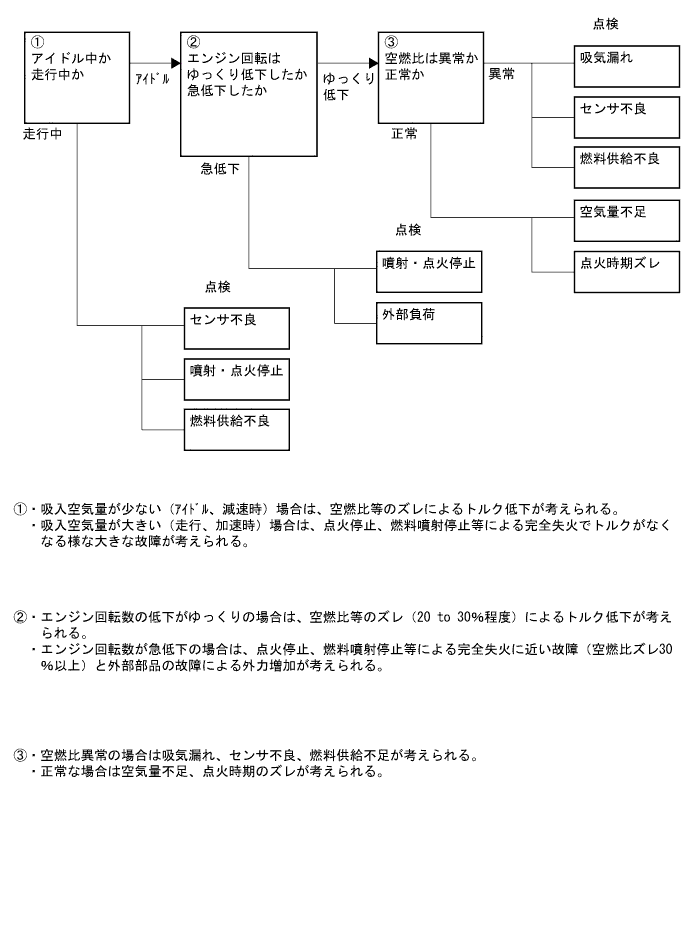 ①
アイドル中か
走行中か

ｱｲﾄﾞﾙ

走行中

②
エンジン回転は
ゆっくり低下したか
急低下したか

ゆっくり
低下

急低下

③
空燃比は異常か
正常か

異常

正常

点検

吸気漏れ

センサ不良

燃料供給不良

空気量不足

点火時期ズレ

点検

噴射・点火停止

外部負荷

点検

センサ不良

噴射・点火停止

燃料供給不良

①・吸入空気量が少ない（ｱｲﾄﾞﾙ、減速時）場合は、空燃比等のズレによるトルク低下が考えられる。
・吸入空気量が大きい（走行、加速時）場合は、点火停止、燃料噴射停止等による完全失火でトルクがなくなる様な大きな故障が考えられる。

②・エンジン回転数の低下がゆっくりの場合は、空燃比等のズレ（20 to 30%程度）によるトルク低下が考えられる。
・エンジン回転数が急低下の場合は、点火停止、燃料噴射停止等による完全失火に近い故障（空燃比ズレ30%以上）と外部部品の故障による外力増加が考えられる。

③・空燃比異常の場合は吸気漏れ、センサ不良、燃料供給不足が考えられる。
・正常な場合は空気量不足、点火時期のズレが考えられる。